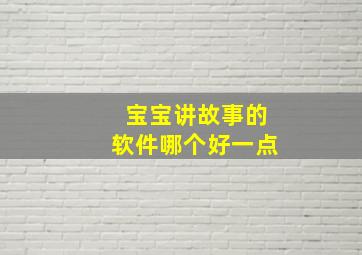 宝宝讲故事的
软件哪个好一点